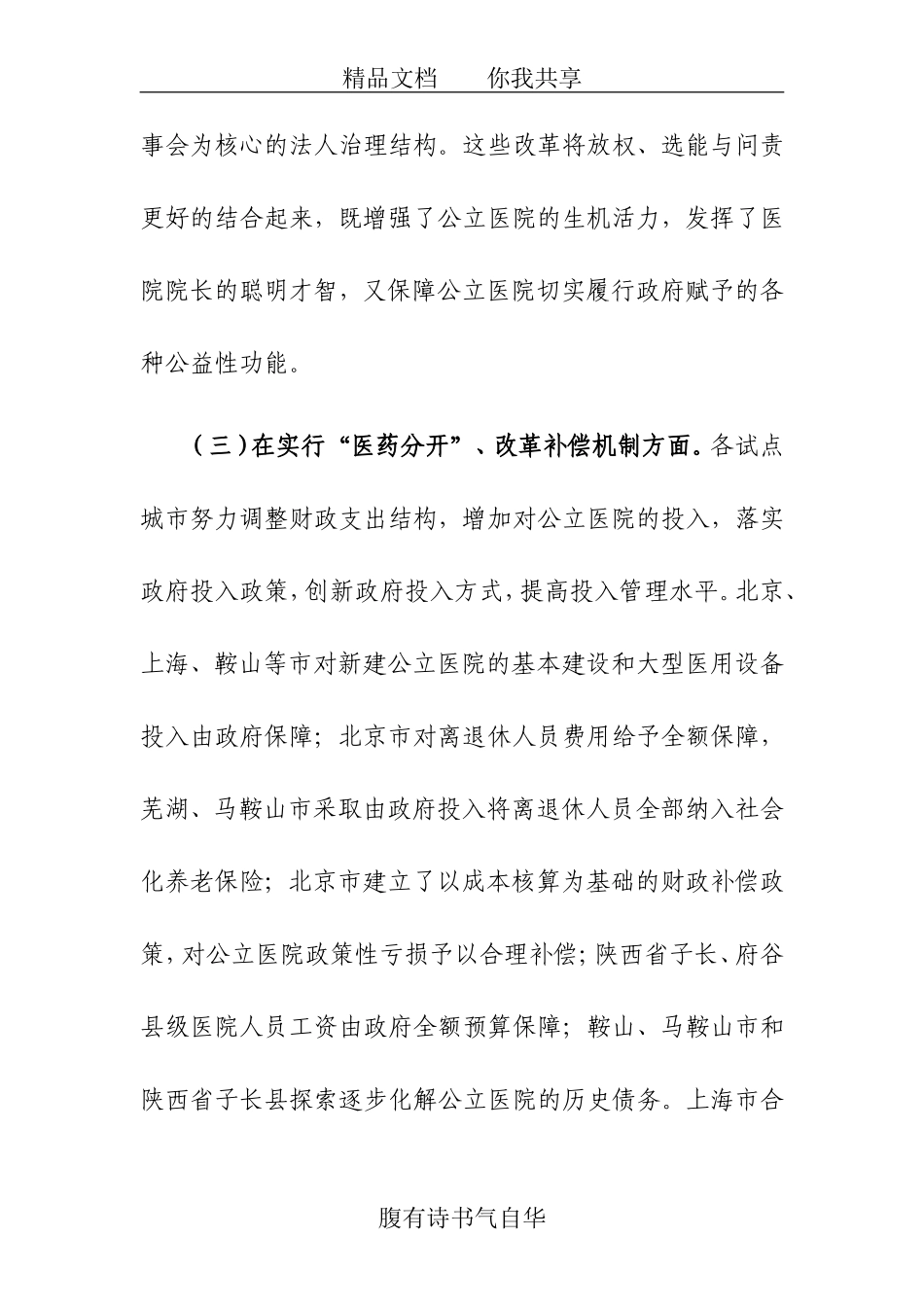 精品文档　　你我共享

事会为核心的法人治理结构。这些改革将放权、选能与问责更好的结合起来，既增强了公立医院的生机活力，发挥了医院院长的聪明才智，又保障公立医院切实履行政府赋予的各种公益性功能。

（三）在实行“医药分开”、改革补偿机制方面。各试点城市努力调整财政支出结构，增加对公立医院的投入，落实政府投入政策，创新政府投入方式，提高投入管理水平。北京、上海、鞍山等市对新建公立医院的基本建设和大型医用设备投入由政府保障；北京市对离退休人员费用给予全额保障，芜湖、马鞍山市采取由政府投入将离退休人员全部纳入社会化养老保险；北京市建立了以成本核算为基础的财政补偿政策，对公立医院政策性亏损予以合理补偿；陕西省子长、府谷县级医院人员工资由政府全额预算保障；鞍山、马鞍山市和陕西省子长县探索逐步化解公立医院的历史债务。上海市合

腹有诗书气自华